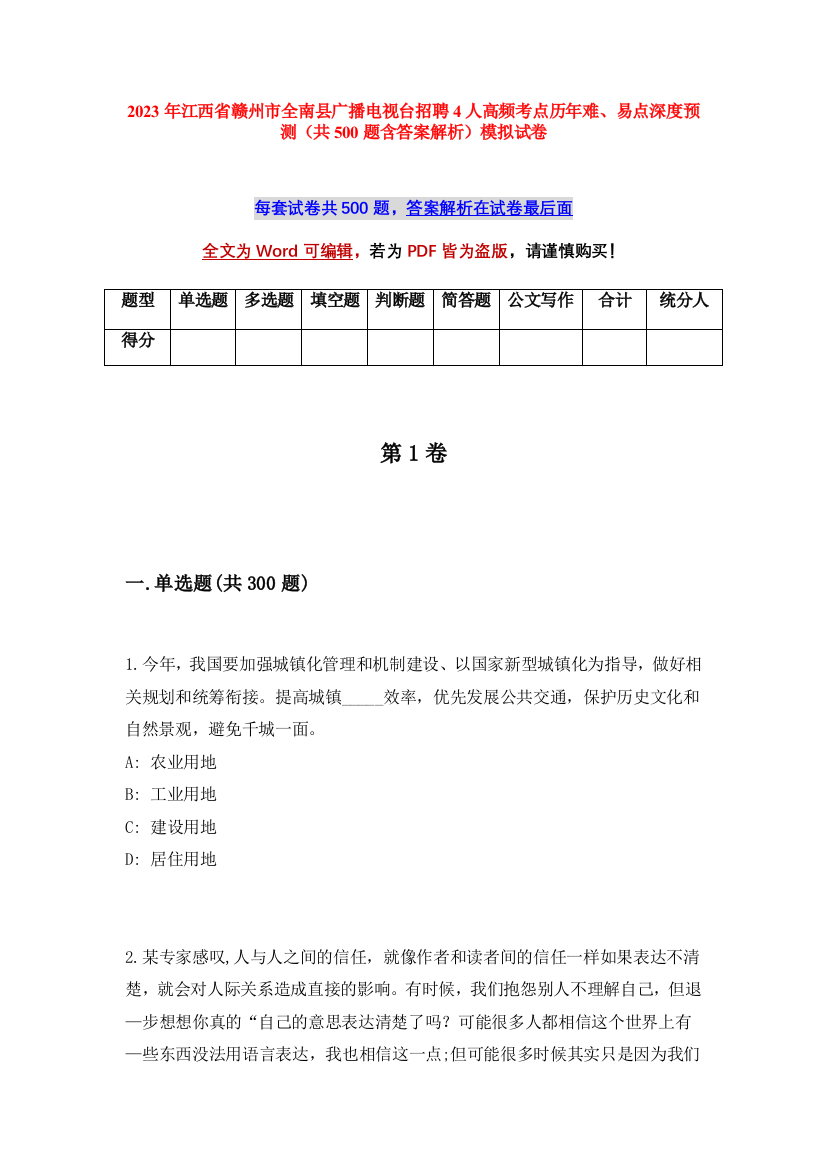 2023 年江西省赣州市全南县广播电视台招聘 4 人高频考点历年难、易点深度预测（共 500 题含答案解析）模拟试卷

每套试卷共 500 题，答案解析在试卷最后面

全文为 Word 可编辑，若为 PDF 皆为盗版，请谨慎购买！

| 题型 | 单选题 | 多选题 | 填空题 | 判断题 | 简答题 | 公文写作 | 合计 | 统分人 |
|---|---|---|---|---|---|---|---|---|
| 得分 | | | | | | | | |

第 1 卷

一.单选题(共 300 题)

1.今年，我国要加强城镇化管理和机制建设、以国家新型城镇化为指导，做好相关规划和统筹衔接。提高城镇_____效率，优先发展公共交通，保护历史文化和自然景观，避免千城一面。
A: 农业用地
B: 工业用地
C: 建设用地
D: 居住用地

2.某专家感叹,人与人之间的信任，就像作者和读者间的信任一样如果表达不清楚，就会对人际关系造成直接的影响。有时候，我们抱怨别人不理解自己，但退一步想想你真的“自己的意思表达清楚了吗？可能很多人都相信这个世界上有一些东西没法用语言表达，我也相信这一点;但可能很多时候其实只是因为我们